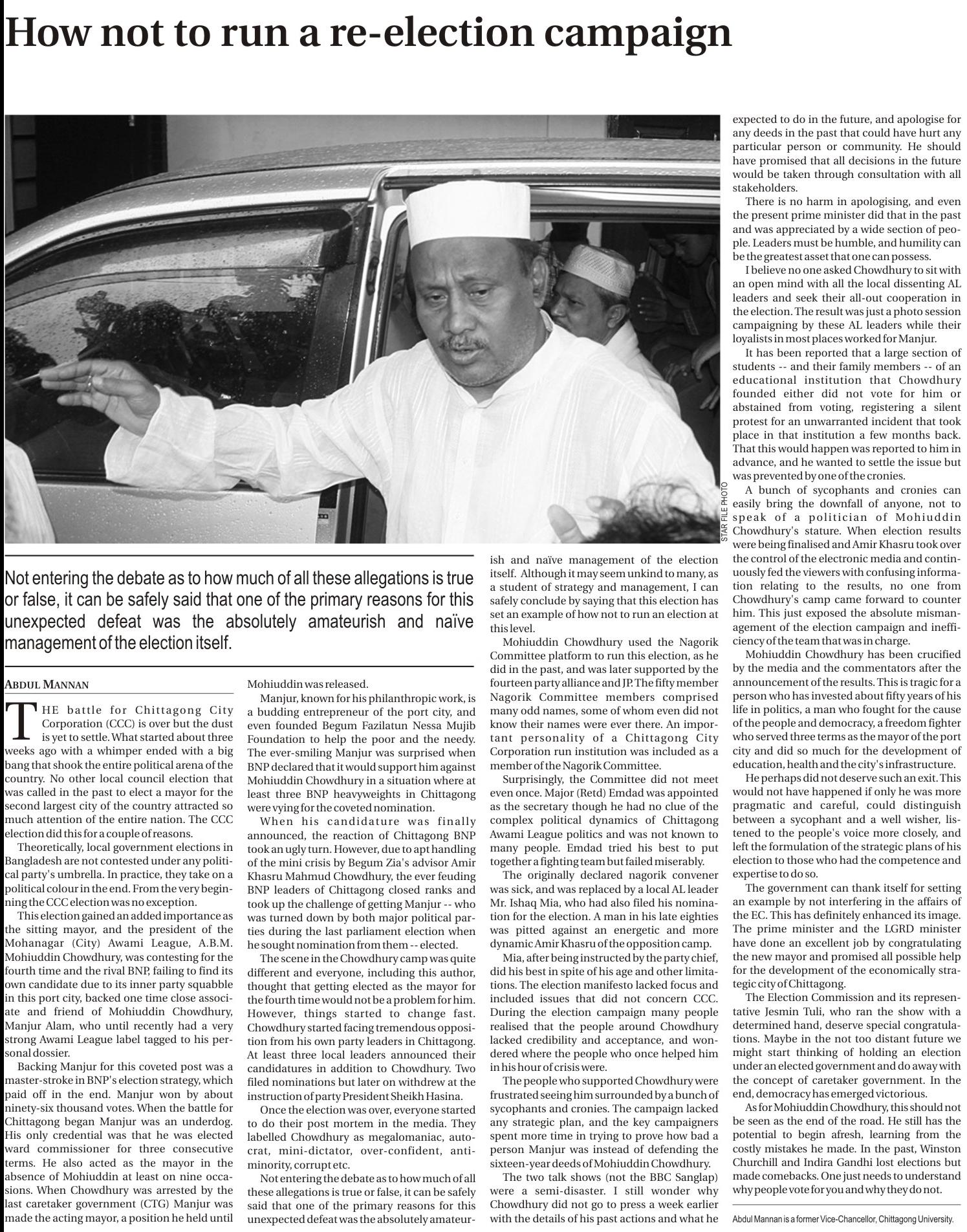 How not to run a re-election campaign

STAR FILE PHOTO

Not entering the debate as to how much of all these allegations is true or false, it can be safely said that one of the primary reasons for this unexpected defeat was the absolutely amateurish and naïve management of the election itself.

ABDUL MANNAN

THE battle for Chittagong City Corporation (CCC) is over but the dust is yet to settle. What started about three weeks ago with a whimper ended with a big bang that shook the entire political arena of the country. No other local council election that was called in the past to elect a mayor for the second largest city of the country attracted so much attention of the entire nation. The CCC election did this for a couple of reasons.

Theoretically, local government elections in Bangladesh are not contested under any political party's umbrella. In practice, they take on a political colour in the end. From the very beginning the CCC election was no exception.

This election gained an added importance as the sitting mayor, and the president of the Mohanagar (City) Awami League, A.B.M. Mohiuddin Chowdhury, was contesting for the fourth time and the rival BNP, failing to find its own candidate due to its inner party squabble in this port city, backed one time close associate and friend of Mohiuddin Chowdhury, Manjur Alam, who until recently had a very strong Awami League label tagged to his personal dossier.

Backing Manjur for this coveted post was a master-stroke in BNP's election strategy, which paid off in the end. Manjur won by about ninety-six thousand votes. When the battle for Chittagong began Manjur was an underdog. His only credential was that he was elected ward commissioner for three consecutive terms. He also acted as the mayor in the absence of Mohiuddin at least on nine occasions. When Chowdhury was arrested by the last caretaker government (CTG) Manjur was made the acting mayor, a position he held until Mohiuddin was released.

Manjur, known for his philanthropic work, is a budding entrepreneur of the port city, and even founded Begum Fazilatun Nessa Mujib Foundation to help the poor and the needy. The ever-smiling Manjur was surprised when BNP declared that it would support him against Mohiuddin Chowdhury in a situation where at least three BNP heavyweights in Chittagong were vying for the coveted nomination.

When his candidature was finally announced, the reaction of Chittagong BNP took an ugly turn. However, due to apt handling of the mini crisis by Begum Zia's advisor Amir Khasru Mahmud Chowdhury, the ever feuding BNP leaders of Chittagong closed ranks and took up the challenge of getting Manjur -- who was turned down by both major political parties during the last parliament election when he sought nomination from them -- elected.

The scene in the Chowdhury camp was quite different and everyone, including this author, thought that getting elected as the mayor for the fourth time would not be a problem for him. However, things started to change fast. Chowdhury started facing tremendous opposition from his own party leaders in Chittagong. At least three local leaders announced their candidatures in addition to Chowdhury. Two filed nominations but later on withdrew at the instruction of party President Sheikh Hasina.

Once the election was over, everyone started to do their post mortem in the media. They labelled Chowdhury as megalomaniac, autocrat, mini-dictator, over-confident, anti-minority, corrupt etc.

Not entering the debate as to how much of all these allegations is true or false, it can be safely said that one of the primary reasons for this unexpected defeat was the absolutely amateurish and naïve management of the election itself. Although it may seem unkind to many, as a student of strategy and management, I can safely conclude by saying that this election has set an example of how not to run an election at this level.

Mohiuddin Chowdhury used the Nagorik Committee platform to run this election, as he did in the past, and was later supported by the fourteen party alliance and JP. The fifty member Nagorik Committee members comprised many odd names, some of whom even did not know their names were ever there. An important personality of a Chittagong City Corporation run institution was included as a member of the Nagorik Committee.

Surprisingly, the Committee did not meet even once. Major (Retd) Emdad was appointed as the secretary though he had no clue of the complex political dynamics of Chittagong Awami League politics and was not known to many people. Emdad tried his best to put together a fighting team but failed miserably.

The originally declared nagorik convener was sick, and was replaced by a local AL leader Mr. Ishaq Mia, who had also filed his nomination for the election. A man in his late eighties was pitted against an energetic and more dynamic Amir Khasru of the opposition camp.

Mia, after being instructed by the party chief, did his best in spite of his age and other limitations. The election manifesto lacked focus and included issues that did not concern CCC. During the election campaign many people realised that the people around Chowdhury lacked credibility and acceptance, and wondered where the people who once helped him in his hour of crisis were.

The people who supported Chowdhury were frustrated seeing him surrounded by a bunch of sycophants and cronies. The campaign lacked any strategic plan, and the key campaigners spent more time in trying to prove how bad a person Manjur was instead of defending the sixteen-year deeds of Mohiuddin Chowdhury.

The two talk shows (not the BBC Sanglap) were a semi-disaster. I still wonder why Chowdhury did not go to press a week earlier with the details of his past actions and what he expected to do in the future, and apologise for any deeds in the past that could have hurt any particular person or community. He should have promised that all decisions in the future would be taken through consultation with all stakeholders.

There is no harm in apologising, and even the present prime minister did that in the past and was appreciated by a wide section of people. Leaders must be humble, and humility can be the greatest asset that one can possess.

I believe no one asked Chowdhury to sit with an open mind with all the local dissenting AL leaders and seek their all-out cooperation in the election. The result was just a photo session campaigning by these AL leaders while their loyalists in most places worked for Manjur.

It has been reported that a large section of students -- and their family members -- of an educational institution that Chowdhury founded either did not vote for him or abstained from voting, registering a silent protest for an unwarranted incident that took place in that institution a few months back. That this would happen was reported to him in advance, and he wanted to settle the issue but was prevented by one of the cronies.

A bunch of sycophants and cronies can easily bring the downfall of anyone, not to speak of a politician of Mohiuddin Chowdhury's stature. When election results were being finalised and Amir Khasru took over the control of the electronic media and continuously fed the viewers with confusing information relating to the results, no one from Chowdhury's camp came forward to counter him. This just exposed the absolute mismanagement of the election campaign and inefficiency of the team that was in charge.

Mohiuddin Chowdhury has been crucified by the media and the commentators after the announcement of the results. This is tragic for a person who has invested about fifty years of his life in politics, a man who fought for the cause of the people and democracy, a freedom fighter who served three terms as the mayor of the port city and did so much for the development of education, health and the city's infrastructure.

He perhaps did not deserve such an exit. This would not have happened if only he was more pragmatic and careful, could distinguish between a sycophant and a well wisher, listened to the people's voice more closely, and left the formulation of the strategic plans of his election to those who had the competence and expertise to do so.

The government can thank itself for setting an example by not interfering in the affairs of the EC. This has definitely enhanced its image. The prime minister and the LGRD minister have done an excellent job by congratulating the new mayor and promised all possible help for the development of the economically strategic city of Chittagong.

The Election Commission and its representative Jesmin Tuli, who ran the show with a determined hand, deserve special congratulations. Maybe in the not too distant future we might start thinking of holding an election under an elected government and do away with the concept of caretaker government. In the end, democracy has emerged victorious.

As for Mohiuddin Chowdhury, this should not be seen as the end of the road. He still has the potential to begin afresh, learning from the costly mistakes he made. In the past, Winston Churchill and Indira Gandhi lost elections but made comebacks. One just needs to understand why people vote for you and why they do not.

Abdul Mannan is a former Vice-Chancellor, Chittagong University.